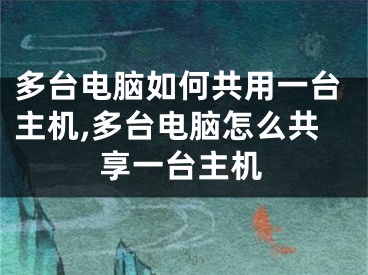 多台电脑如何共用一台主机,多台电脑怎么共享一台主机